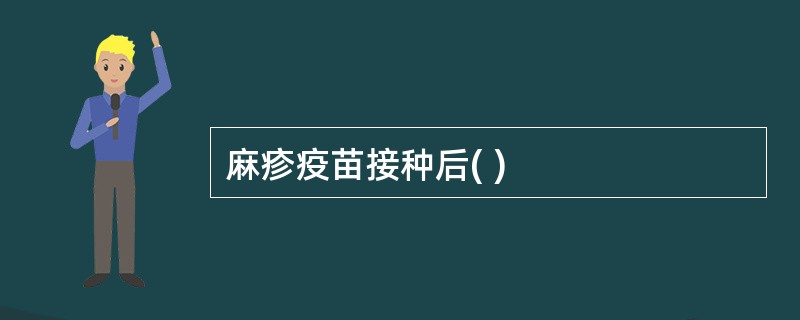 麻疹疫苗接种后( )